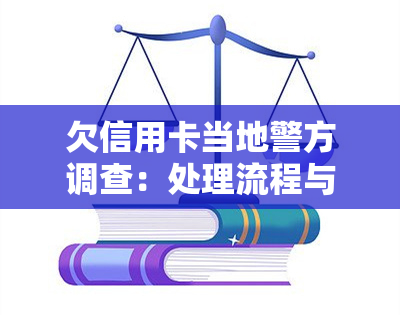 欠信用卡当地警方调查：处理流程与